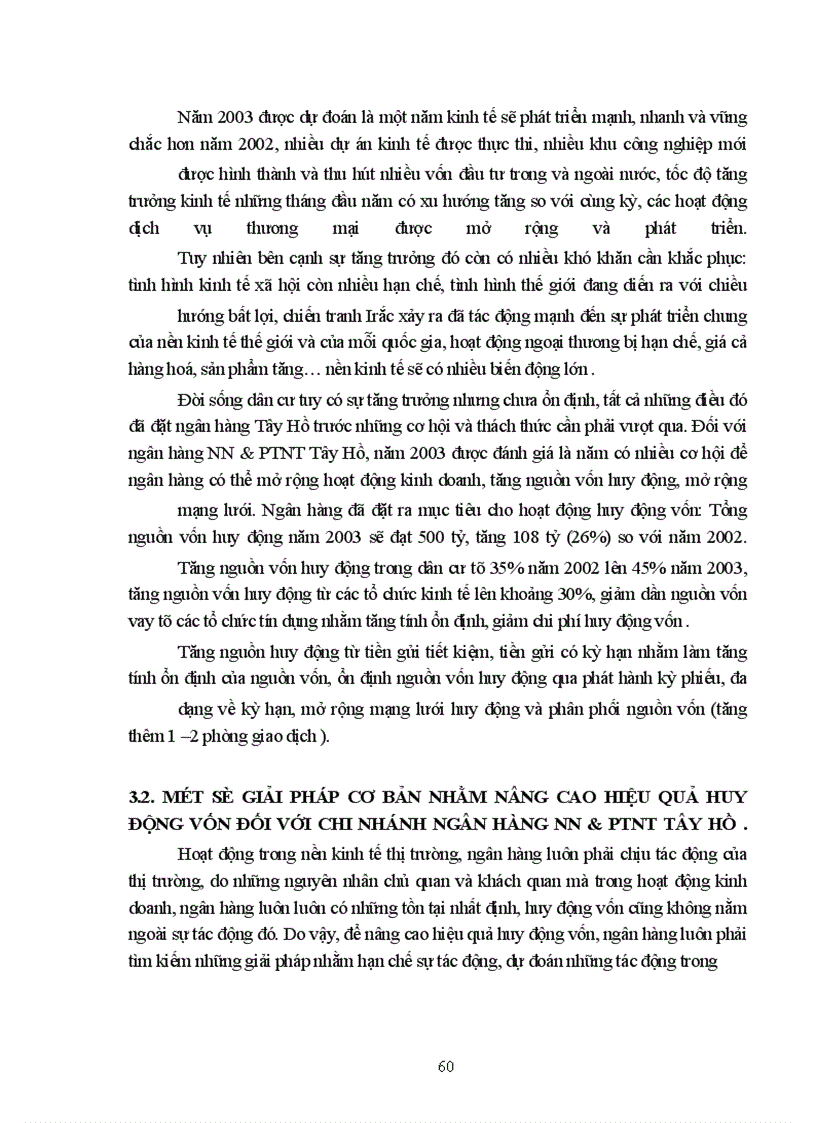 Năm 2003 được dự đoán là một năm kinh tế sẽ phát triển mạnh, nhanh và vững chắc hơn năm 2002, nhiều dự án kinh tế được thực thi, nhiều khu công nghiệp mới được hình thành và thu hút nhiều vốn đầu tư trong và ngoài nước, tốc độ tăng trưởng kinh tế những tháng đầu năm có xu hướng tăng so với cùng kỳ, các hoạt động dịch vụ thương mại được mở rộng và phát triển.

Tuy nhiên bên cạnh sự tăng trưởng đó còn có nhiều khó khăn cần khắc phục: tình hình kinh tế xã hội còn nhiều hạn chế, tình hình thế giới đang diễn ra với chiều hướng bất lợi, chiến tranh Irắc xảy ra đã tác động mạnh đến sự phát triển chung của nền kinh tế thế giới và của mỗi quốc gia, hoạt động ngoại thương bị hạn chế, giá cả hàng hoá, sản phẩm tăng… nền kinh tế sẽ có nhiều biến động lớn .

Đời sống dân cư tuy có sự tăng trưởng nhưng chưa ổn định, tất cả những điều đó đã đặt ngân hàng Tây Hồ trước những cơ hội và thách thức cần phải vượt qua. Đối với ngân hàng NN & PTNT Tây Hồ, năm 2003 được đánh giá là năm có nhiều cơ hội để ngân hàng có thể mở rộng hoạt động kinh doanh, tăng nguồn vốn huy động, mở rộng mạng lưới. Ngân hàng đã đặt ra mục tiêu cho hoạt động huy động vốn: Tổng nguồn vốn huy động năm 2003 sẽ đạt 500 tỷ, tăng 108 tỷ (26%) so với năm 2002.

Tăng nguồn vốn huy động trong dân cư tõ 35% năm 2002 lên 45% năm 2003, tăng nguồn vốn huy động từ các tổ chức kinh tế lên khoảng 30%, giảm dần nguồn vốn vay tõ các tổ chức tín dụng nhằm tăng tính ổn định, giảm chi phí huy động vốn .

Tăng nguồn huy động từ tiền gửi tiết kiệm, tiền gửi có kỳ hạn nhằm làm tăng tính ổn định của nguồn vốn, ổn định nguồn vốn huy động qua phát hành kỳ phiếu, đa dạng về kỳ hạn, mở rộng mạng lưới huy động và phân phối nguồn vốn (tăng thêm 1 –2 phòng giao dịch ).

3.2. MÉT SÈ GIẢI PHÁP CƠ BẢN NHẰM NÂNG CAO HIỆU QUẢ HUY ĐỘNG VỐN ĐỐI VỚI CHI NHÁNH NGÂN HÀNG NN & PTNT TÂY HỒ .

Hoạt động trong nền kinh tế thị trường, ngân hàng luôn phải chịu tác động của thị trường, do những nguyên nhân chủ quan và khách quan mà trong hoạt động kinh doanh, ngân hàng luôn luôn có những tồn tại nhất định, huy động vốn cũng không nằm ngoài sự tác động đó. Do vậy, để nâng cao hiệu quả huy động vốn, ngân hàng luôn phải tìm kiếm những giải pháp nhằm hạn chế sự tác động, dự đoán những tác động trong

60